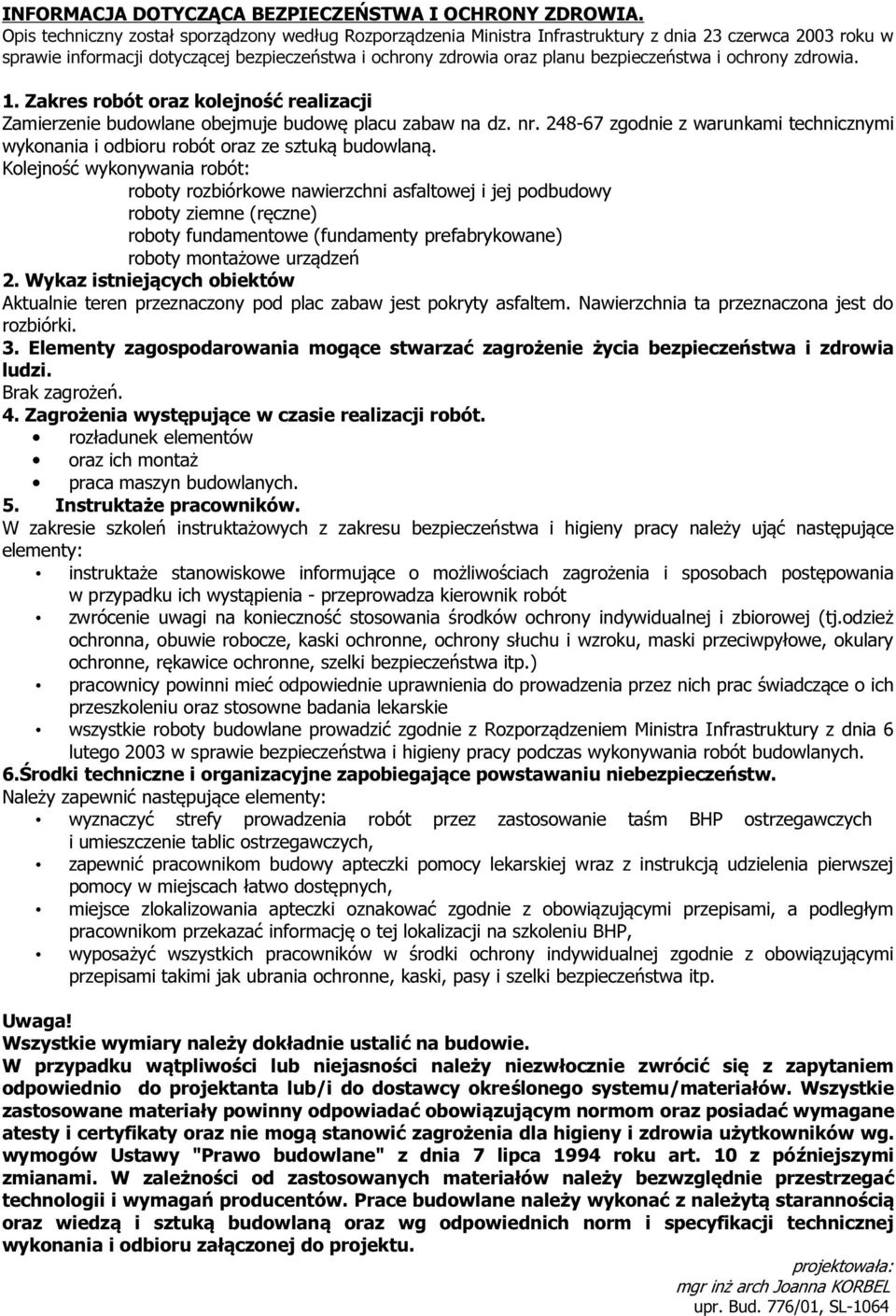 INFORMACJA DOTYCZĄCA BEZPIECZEŃSTWA I OCHRONY ZDROWIA.
Opis techniczny został sporządzony według Rozporządzenia Ministra Infrastruktury z dnia 23 czerwca 2003 roku w sprawie informacji dotyczącej bezpieczeństwa i ochrony zdrowia oraz planu bezpieczeństwa i ochrony zdrowia.

1. Zakres robót oraz kolejność realizacji
Zamierzenie budowlane obejmuje budowę placu zabaw na dz. nr. 248-67 zgodnie z warunkami technicznymi wykonania i odbioru robót oraz ze sztuką budowlaną.
Kolejność wykonywania robót:
roboty rozbiórkowe nawierzchni asfaltowej i jej podbudowy
roboty ziemne (ręczne)
roboty fundamentowe (fundamenty prefabrykowane)
roboty montażowe urządzeń
2. Wykaz istniejących obiektów
Aktualnie teren przeznaczony pod plac zabaw jest pokryty asfaltem. Nawierzchnia ta przeznaczona jest do rozbiórki.
3. Elementy zagospodarowania mogące stwarzać zagrożenie życia bezpieczeństwa i zdrowia ludzi.
Brak zagrożeń.
4. Zagrożenia występujące w czasie realizacji robót.
• rozładunek elementów
• oraz ich montaż
• praca maszyn budowlanych.
5. Instruktaże pracowników.
W zakresie szkoleń instruktażowych z zakresu bezpieczeństwa i higieny pracy należy ująć następujące elementy:
• instruktaże stanowiskowe informujące o możliwościach zagrożenia i sposobach postępowania w przypadku ich wystąpienia - przeprowadza kierownik robót
• zwrócenie uwagi na konieczność stosowania środków ochrony indywidualnej i zbiorowej (tj.odzież ochronna, obuwie robocze, kaski ochronne, ochrony słuchu i wzroku, maski przeciwpyłowe, okulary ochronne, rękawice ochronne, szelki bezpieczeństwa itp.)
• pracownicy powinni mieć odpowiednie uprawnienia do prowadzenia przez nich prac świadczące o ich przeszkoleniu oraz stosowne badania lekarskie
• wszystkie roboty budowlane prowadzić zgodnie z Rozporządzeniem Ministra Infrastruktury z dnia 6 lutego 2003 w sprawie bezpieczeństwa i higieny pracy podczas wykonywania robót budowlanych.
6.Środki techniczne i organizacyjne zapobiegające powstawaniu niebezpieczeństw.
Należy zapewnić następujące elementy:
• wyznaczyć strefy prowadzenia robót przez zastosowanie taśm BHP ostrzegawczych i umieszczenie tablic ostrzegawczych,
• zapewnić pracownikom budowy apteczki pomocy lekarskiej wraz z instrukcją udzielenia pierwszej pomocy w miejscach łatwo dostępnych,
• miejsce zlokalizowania apteczki oznakować zgodnie z obowiązującymi przepisami, a podległym pracownikom przekazać informację o tej lokalizacji na szkoleniu BHP,
• wyposażyć wszystkich pracowników w środki ochrony indywidualnej zgodnie z obowiązującymi przepisami takimi jak ubrania ochronne, kaski, pasy i szelki bezpieczeństwa itp.

Uwaga!
Wszystkie wymiary należy dokładnie ustalić na budowie.
W przypadku wątpliwości lub niejasności należy niezwłocznie zwrócić się z zapytaniem odpowiednio do projektanta lub/i do dostawcy określonego systemu/materiałów. Wszystkie zastosowane materiały powinny odpowiadać obowiązującym normom oraz posiadać wymagane atesty i certyfikaty oraz nie mogą stanowić zagrożenia dla higieny i zdrowia użytkowników wg. wymogów Ustawy "Prawo budowlane" z dnia 7 lipca 1994 roku art. 10 z późniejszymi zmianami. W zależności od zastosowanych materiałów należy bezwzględnie przestrzegać technologii i wymagań producentów. Prace budowlane należy wykonać z należytą starannością oraz wiedzą i sztuką budowlaną oraz wg odpowiednich norm i specyfikacji technicznej wykonania i odbioru załączonej do projektu.

projektowała:
mgr inż arch Joanna KORBEL
upr. Bud. 776/01, SL-1064